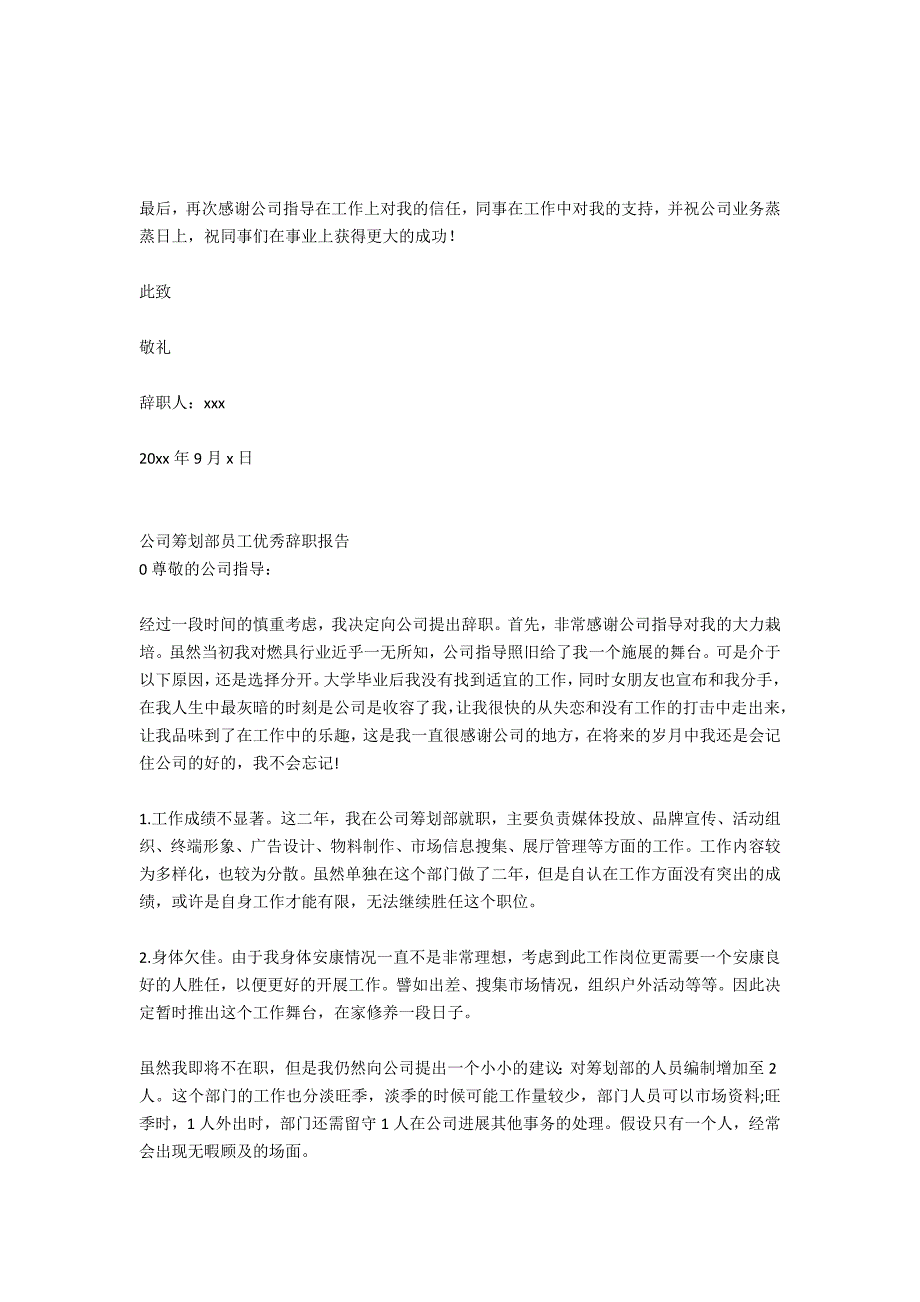 最后，再次感谢公司指导在工作上对我的信任，同事在工作中对我的支持，并祝公司业务蒸蒸日上，祝同事们在事业上获得更大的成功！

此致

敬礼

辞职人：xxx

20xx 年 9 月 x 日

公司筹划部员工优秀辞职报告
0 尊敬的公司指导：

经过一段时间的慎重考虑，我决定向公司提出辞职。首先，非常感谢公司指导对我的大力栽培。虽然当初我对燃具行业近乎一无所知，公司指导照旧给了我一个施展的舞台。可是介于以下原因，还是选择分开。大学毕业后我没有找到适宜的工作，同时女朋友也宣布和我分手，在我人生中最灰暗的时刻是公司是收容了我，让我很快的从失恋和没有工作的打击中走出来，让我品味到了在工作中的乐趣，这是我一直很感谢公司的地方，在将来的岁月中我还是会记住公司的好的，我不会忘记!

1.工作成绩不显著。这二年，我在公司筹划部就职，主要负责媒体投放、品牌宣传、活动组织、终端形象、广告设计、物料制作、市场信息搜集、展厅管理等方面的工作。工作内容较为多样化，也较为分散。虽然单独在这个部门做了二年，但是自认在工作方面没有突出的成绩，或许是自身工作才能有限，无法继续胜任这个职位。

2.身体欠佳。由于我身体安康情况一直不是非常理想，考虑到此工作岗位更需要一个安康良好的人胜任，以便更好的开展工作。譬如出差、搜集市场情况，组织户外活动等等。因此决定暂时推出这个工作舞台，在家修养一段日子。

虽然我即将不在职，但是我仍然向公司提出一个小小的建议: 对筹划部的人员编制增加至 2 人。这个部门的工作也分淡旺季，淡季的时候可能工作量较少，部门人员可以市场资料;旺季时，1 人外出时，部门还需留守 1 人在公司进展其他事务的处理。假设只有一个人，经常会出现无暇顾及的场面。